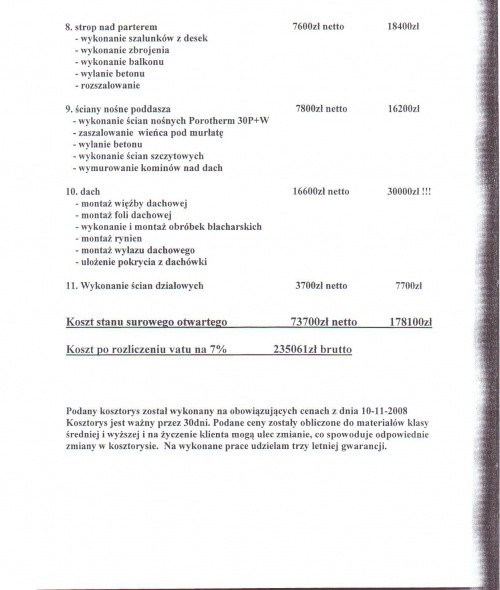 8. strop nad parterem 7600zł netto 18400zł
- wykonanie szalunków z desek
- wykonanie zbrojenia
- wykonanie balkonu
- wylanie betonu
- rozszalowanie

9. ściany nośne poddasza 7800zł netto 16200zł
- wykonanie ścian nośnych Porotherm 30P+W
- zaszalowanie wieńca pod murłatę
- wylanie betonu
- wykonanie ścian szczytowych
- wymurowanie kominów nad dach

10. dach 16600zł netto 30000zł !!!
- montaż więźby dachowej
- montaż foli dachowej
- wykonanie i montaż obróbek blacharskich
- montaż rynien
- montaż wyłazu dachowego
- ułożenie pokrycia z dachówki

11. Wykonanie ścian działowych 3700zł netto 7700zł

Koszt stanu surowego otwartego 73700zł netto 178100zł

Koszt po rozliczeniu vatu na 7% 235061zł brutto

Podany kosztorys został wykonany na obowiązujących cenach z dnia 10-11-2008 Kosztorys jest ważny przez 30dni. Podane ceny zostały obliczone do materiałów klasy średniej i wyższej i na życzenie klienta mogą ulec zmianie, co spowoduje odpowiednie zmiany w kosztorysie. Na wykonane prace udzielam trzy letniej gwarancji.